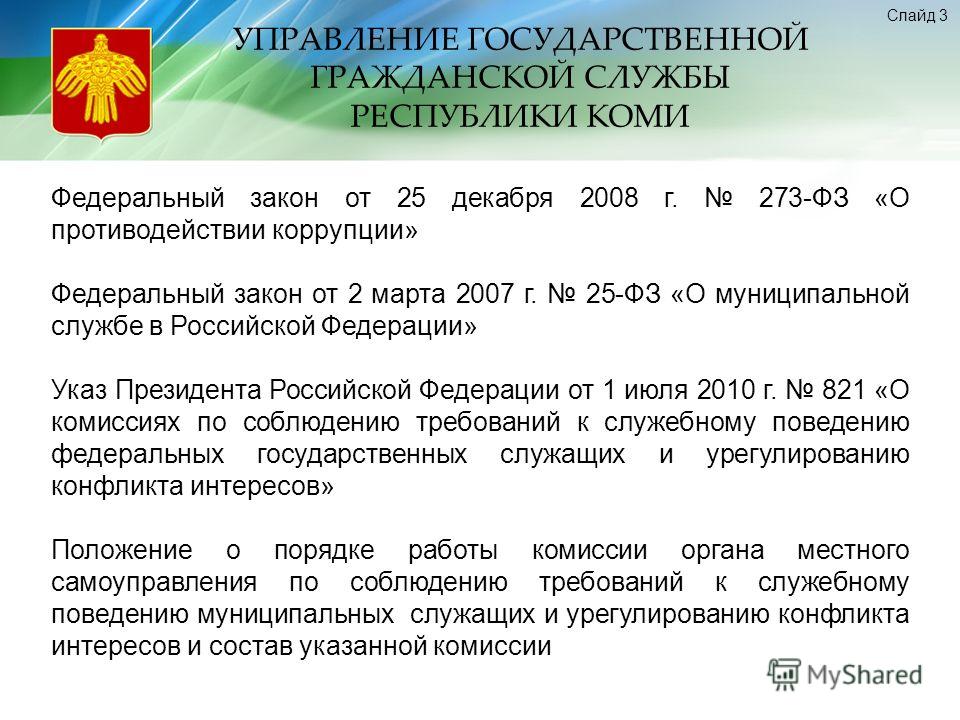 Слайд 3

УПРАВЛЕНИЕ ГОСУДАРСТВЕННОЙ ГРАЖДАНСКОЙ СЛУЖБЫ РЕСПУБЛИКИ КОМИ

Федеральный закон от 25 декабря 2008 г. № 273-ФЗ «О противодействии коррупции»

Федеральный закон от 2 марта 2007 г. № 25-ФЗ «О муниципальной службе в Российской Федерации»

Указ Президента Российской Федерации от 1 июля 2010 г. № 821 «О комиссиях по соблюдению требований к служебному поведению федеральных государственных служащих и урегулированию конфликта интересов»

Положение о порядке работы комиссии органа местного самоуправления по соблюдению требований к служебному поведению муниципальных служащих и урегулированию конфликта интересов и состав указанной комиссии

MyShared